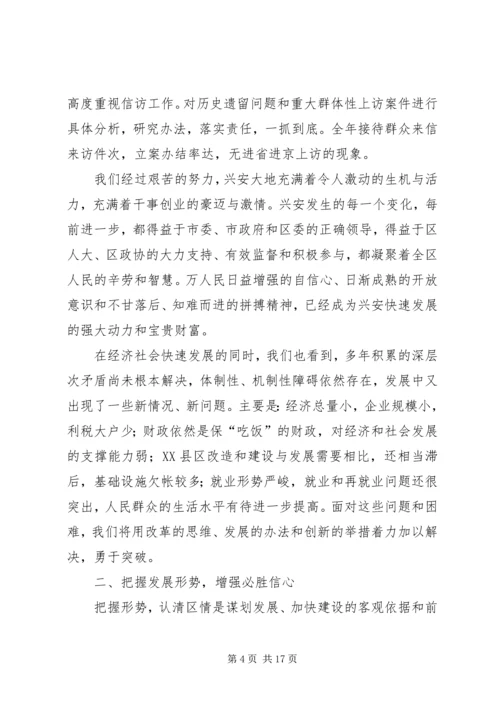 高度重视信访工作。对历史遗留问题和重大群体性上访案件进行具体分析，研究办法，落实责任，一抓到底。全年接待群众来信来访件次，立案办结率达，无进省进京上访的现象。

我们经过艰苦的努力，兴安大地充满着令人激动的生机与活力，充满着干事创业的豪迈与激情。兴安发生的每一个变化，每前进一步，都得益于市委、市政府和区委的正确领导，得益于区人大、区政协的大力支持、有效监督和积极参与，都凝聚着全区人民的辛劳和智慧。万人民日益增强的自信心、日渐成熟的开放意识和不甘落后、知难而进的拼搏精神，已经成为兴安快速发展的强大动力和宝贵财富。

在经济社会快速发展的同时，我们也看到，多年积累的深层次矛盾尚未根本解决，体制性、机制性障碍依然存在，发展中又出现了一些新情况、新问题。主要是：经济总量小，企业规模小，利税大户少；财政依然是保“吃饭”的财政，对经济和社会发展的支撑能力弱；XX县区改造和建设与发展需要相比，还相当滞后，基础设施欠帐较多；就业形势严峻，就业和再就业问题还很突出，人民群众的生活水平有待进一步提高。面对这些问题和困难，我们将用改革的思维、发展的办法和创新的举措着力加以解决，勇于突破。

二、把握发展形势，增强必胜信心

把握形势，认清区情是谋划发展、加快建设的客观依据和前

第4页 共17页